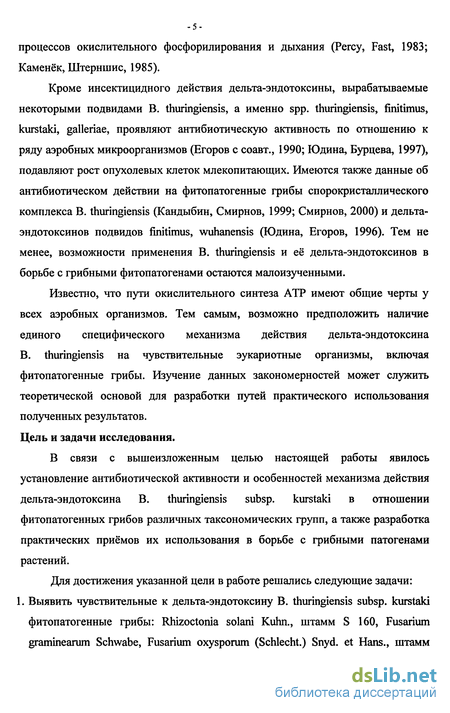 - 5 -

процессов окислительного фосфорилирования и дыхания (Percy, Fast, 1983; Каменёк, Штерншис, 1985).

Кроме инсектицидного действия дельта-эндотоксины, вырабатываемые некоторыми подвидами B. thuringiensis, а именно spp. thuringiensis, finitimus, kurstaki, galleriae, проявляют антибиотическую активность по отношению к ряду аэробных микроорганизмов (Егоров с соавт., 1990; Юдина, Бурцева, 1997), подавляют рост опухолевых клеток млекопитающих. Имеются также данные об антибиотическом действии на фитопатогенные грибы спорокристаллического комплекса B. thuringiensis (Кандыбин, Смирнов, 1999; Смирнов, 2000) и дельта-эндотоксинов подвидов finitimus, wuhanensis (Юдина, Егоров, 1996). Тем не менее, возможности применения B. thuringiensis и её дельта-эндотоксинов в борьбе с грибными фитопатогенами остаются малоизученными.

Известно, что пути окислительного синтеза АТР имеют общие черты у всех аэробных организмов. Тем самым, возможно предположить наличие единого специфического механизма действия дельта-эндотоксина B. thuringiensis на чувствительные эукариотные организмы, включая фитопатогенные грибы. Изучение данных закономерностей может служить теоретической основой для разработки путей практического использования полученных результатов.

Цель и задачи исследования.

В связи с вышеизложенным целью настоящей работы явилось установление антибиотической активности и особенностей механизма действия дельта-эндотоксина B. thuringiensis subsp. kurstaki в отношении фитопатогенных грибов различных таксономических групп, а также разработка практических приёмов их использования в борьбе с грибными патогенами растений.

Для достижения указанной цели в работе решались следующие задачи:

1. Выявить чувствительные к дельта-эндотоксину B. thuringiensis subsp. kurstaki фитопатогенные грибы: Rhizoctonia solani Kuhn., штамм S 160, Fusarium graminearum Schwabe, Fusarium oxysporum (Schlecht.) Snyd. et Hans., штамм

dsLib.net
библиотека диссертаций